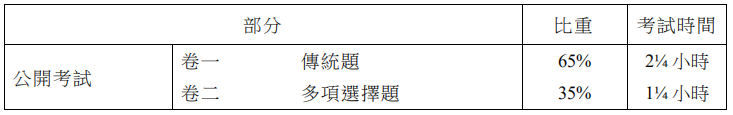 | 部分 | | 比重 | 考試時間 |
|---|---|---|---|
| 公開考試 | 卷一　傳統題 | 65% | 2¼ 小時 |
| | 卷二　多項選擇題 | 35% | 1¼ 小時 |